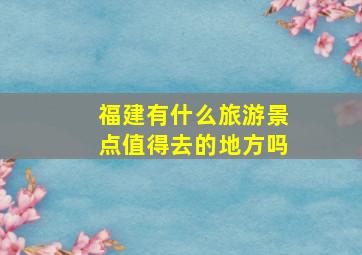 福建有什么旅游景点值得去的地方吗